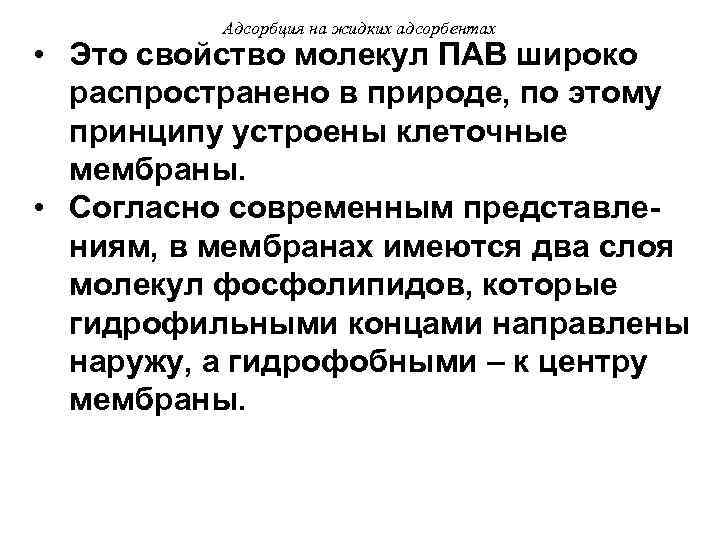 Адсорбция на жидких адсорбентах

• Это свойство молекул ПАВ широко распространено в природе, по этому принципу устроены клеточные мембраны.
• Согласно современным представлениям, в мембранах имеются два слоя молекул фосфолипидов, которые гидрофильными концами направлены наружу, а гидрофобными – к центру мембраны.